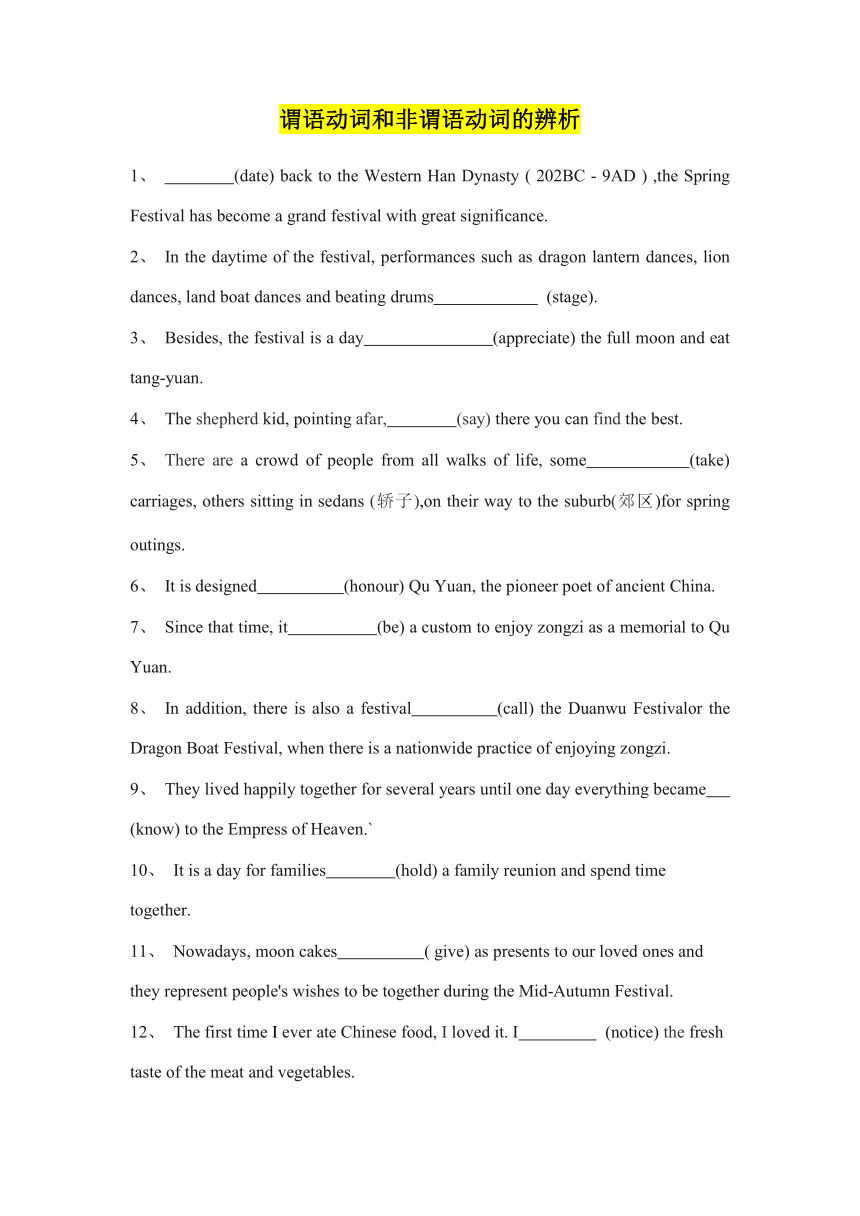 谓语动词和非谓语动词的辨析

1、 ________(date) back to the Western Han Dynasty ( 202BC - 9AD ) ,the Spring Festival has become a grand festival with great significance.

2、 In the daytime of the festival, performances such as dragon lantern dances, lion dances, land boat dances and beating drums____________ (stage).

3、 Besides, the festival is a day_______________(appreciate) the full moon and eat tang-yuan.

4、 The shepherd kid, pointing afar,________(say) there you can find the best.

5、 There are a crowd of people from all walks of life, some____________(take) carriages, others sitting in sedans (轿子),on their way to the suburb(郊区)for spring outings.

6、 It is designed__________(honour) Qu Yuan, the pioneer poet of ancient China.

7、 Since that time, it__________(be) a custom to enjoy zongzi as a memorial to Qu Yuan.

8、 In addition, there is also a festival__________(call) the Duanwu Festivalor the Dragon Boat Festival, when there is a nationwide practice of enjoying zongzi.

9、 They lived happily together for several years until one day everything became___ (know) to the Empress of Heaven.`

10、 It is a day for families________(hold) a family reunion and spend time together.

11、 Nowadays, moon cakes__________( give) as presents to our loved ones and they represent people's wishes to be together during the Mid-Autumn Festival.

12、 The first time I ever ate Chinese food, I loved it. I_________ (notice) the fresh taste of the meat and vegetables.